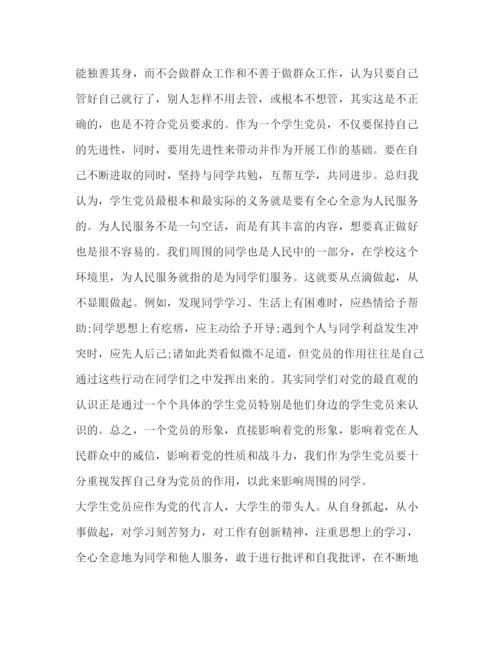 能独善其身，而不会做群众工作和不善于做群众工作，认为只要自己管好自己就行了，别人怎样不用去管，或根本不想管，其实这是不正确的，也是不符合党员要求的。作为一个学生党员，不仅要保持自己的先进性，同时，要用先进性来带动并作为开展工作的基础。要在自己不断进取的同时，坚持与同学共勉，互帮互学，共同进步。总归我认为，学生党员最根本和最实际的义务就是要有全心全意为人民服务的。为人民服务不是一句空话，而是有其丰富的内容，想要真正做好也是很不容易的。我们周围的同学也是人民中的一部分，在学校这个环境里，为人民服务就指的是为同学们服务。这就要从点滴做起，从不显眼做起。例如，发现同学学习、生活上有困难时，应热情给予帮助;同学思想上有疙瘩，应主动给予开导;遇到个人与同学利益发生冲突时，应先人后己;诸如此类看似微不足道，但党员的作用往往是自己通过这些行动在同学们之中发挥出来的。其实同学们对党的最直观的认识正是通过一个个具体的学生党员特别是他们身边的学生党员来认识的。总之，一个党员的形象，直接影响着党的形象，影响着党在人民群众中的威信，影响着党的性质和战斗力，我们作为学生党员要十分重视发挥自己身为党员的作用，以此来影响周围的同学。

大学生党员应作为党的代言人，大学生的带头人。从自身抓起，从小事做起，对学习刻苦努力，对工作有创新精神，注重思想上的学习，全心全意地为同学和他人服务，敢于进行批评和自我批评，在不断地